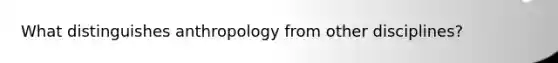 What distinguishes anthropology from other disciplines?